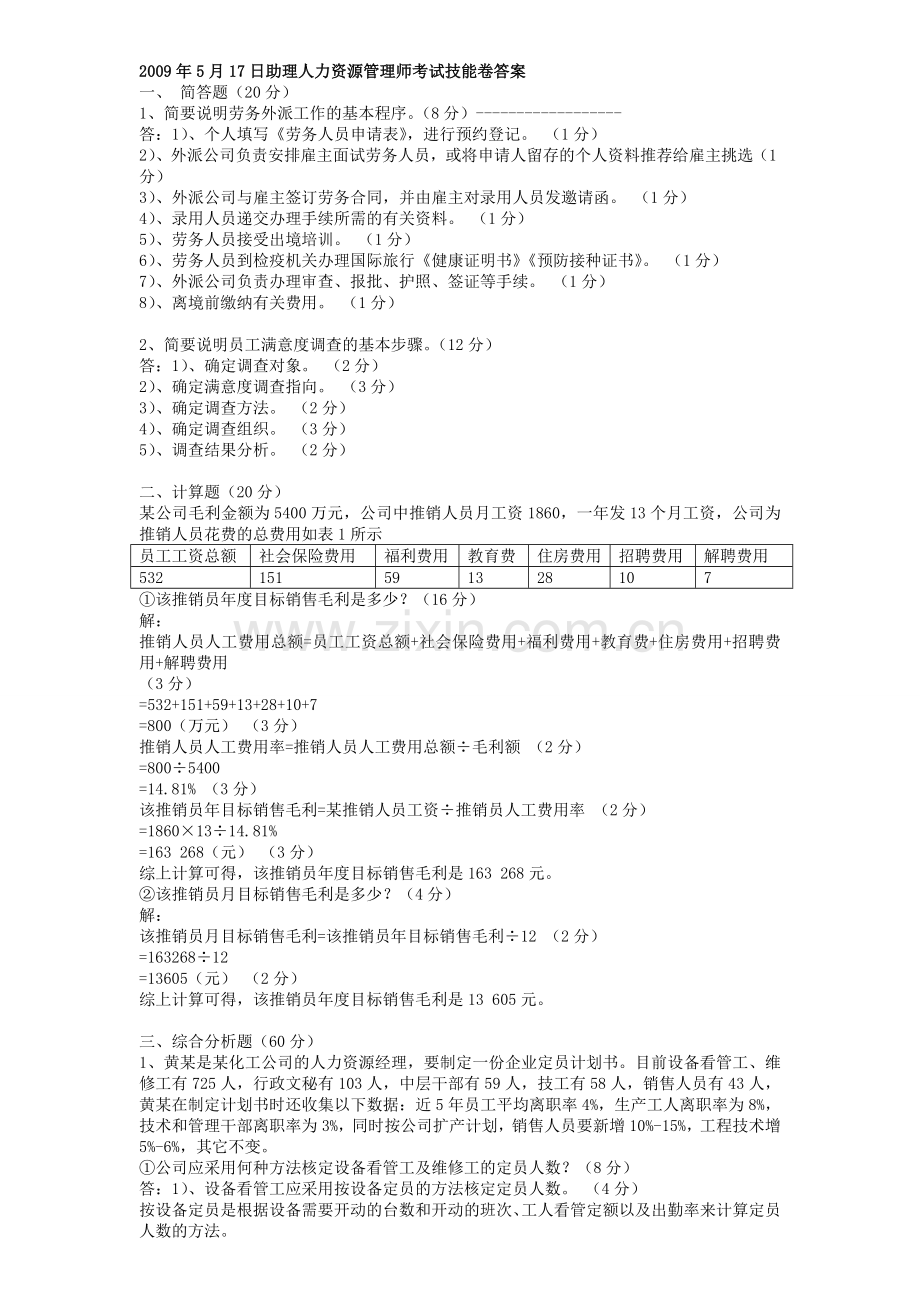 2009年5月17日助理人力资源管理师考试技能卷答案

一、 简答题（20分）

1、简要说明劳务外派工作的基本程序。（8分）------------------

答：1）、个人填写《劳务人员申请表》，进行预约登记。 （1分）

2）、外派公司负责安排雇主面试劳务人员，或将申请人留存的个人资料推荐给雇主挑选（1分）

3）、外派公司与雇主签订劳务合同，并由雇主对录用人员发邀请函。 （1分）

4）、录用人员递交办理手续所需的有关资料。 （1分）

5）、劳务人员接受出境培训。 （1分）

6）、劳务人员到检疫机关办理国际旅行《健康证明书》《预防接种证书》。 （1分）

7）、外派公司负责办理审查、报批、护照、签证等手续。 （1分）

8）、离境前缴纳有关费用。 （1分）

2、简要说明员工满意度调查的基本步骤。（12分）

答：1）、确定调查对象。 （2分）

2）、确定满意度调查指向。 （3分）

3）、确定调查方法。 （2分）

4）、确定调查组织。 （3分）

5）、调查结果分析。 （2分）

二、计算题（20分）

某公司毛利金额为5400万元，公司中推销人员月工资1860，一年发13个月工资，公司为推销人员花费的总费用如表1所示

| 员工工资总额 | 社会保险费用 | 福利费用 | 教育费 | 住房费用 | 招聘费用 | 解聘费用 |
|---|---|---|---|---|---|---|
| 532 | 151 | 59 | 13 | 28 | 10 | 7 |

①该推销员年度目标销售毛利是多少？（16分）

解：

推销人员人工费用总额=员工工资总额+社会保险费用+福利费用+教育费+住房费用+招聘费用+解聘费用

（3分）

=532+151+59+13+28+10+7

=800（万元） （3分）

推销人员人工费用率=推销人员人工费用总额÷毛利额 （2分）

=800÷5400

=14.81% （3分）

该推销员年目标销售毛利=某推销人员工资÷推销员人工费用率 （2分）

=1860×13÷14.81%

=163 268（元） （3分）

综上计算可得，该推销员年度目标销售毛利是163 268元。

②该推销员月目标销售毛利是多少？（4分）

解：

该推销员月目标销售毛利=该推销员年目标销售毛利÷12 （2分）

=163268÷12

=13605（元） （2分）

综上计算可得，该推销员年度目标销售毛利是13 605元。

三、综合分析题（60分）

1、黄某是某化工公司的人力资源经理，要制定一份企业定员计划书。目前设备看管工、维修工有725人，行政文秘有103人，中层干部有59人，技工有58人，销售人员有43人，黄某在制定计划书时还收集以下数据：近5年员工平均离职率4%，生产工人离职率为8%，技术和管理干部离职率为3%，同时按公司扩产计划，销售人员要新增10%-15%，工程技术增5%-6%，其它不变。

①公司应采用何种方法核定设备看管工及维修工的定员人数？（8分）

答：1）、设备看管工应采用按设备定员的方法核定定员人数。 （4分）

按设备定员是根据设备需要开动的台数和开动的班次、工人看管定额以及出勤率来计算定员人数的方法。

www.zixin.com.cn